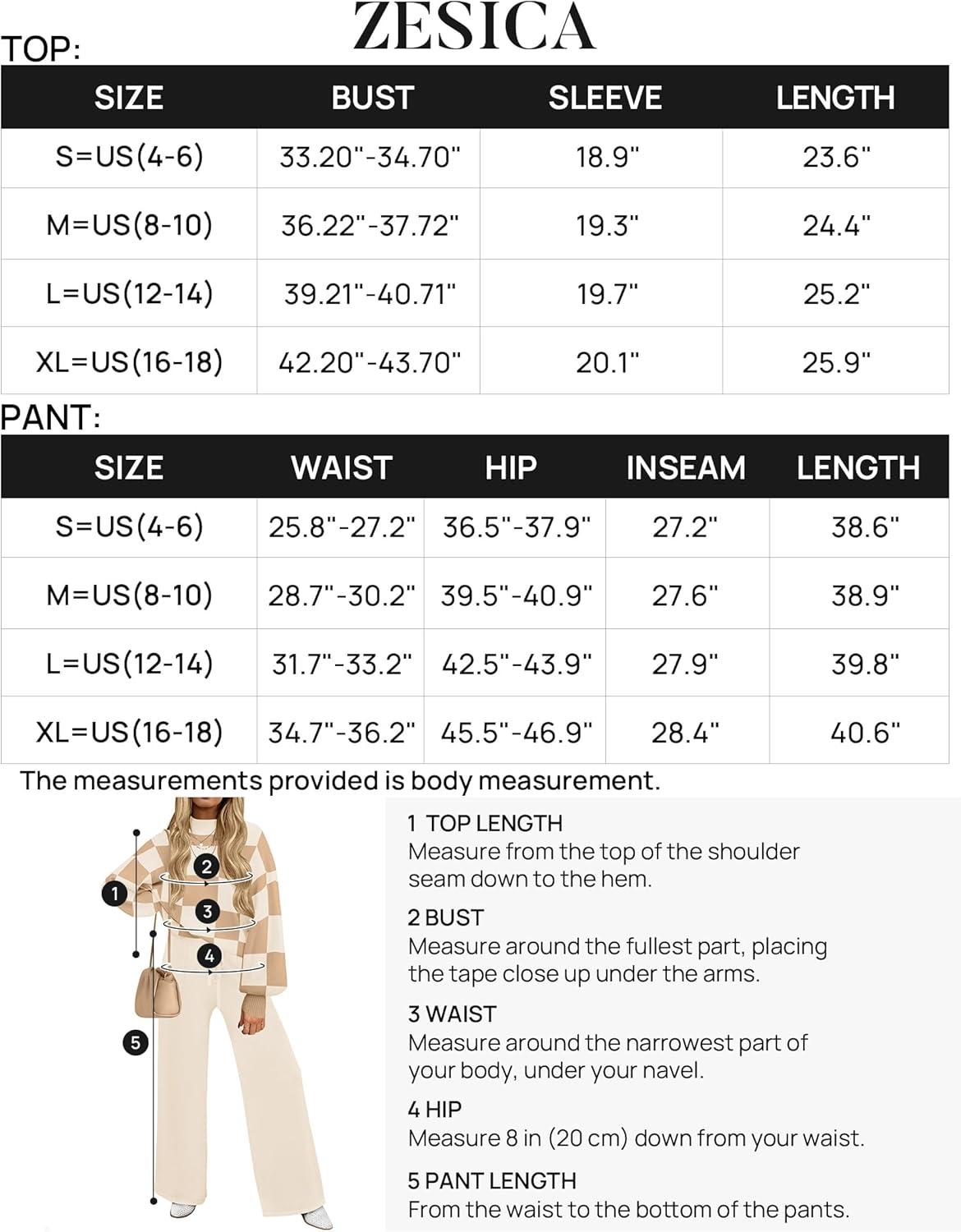 ZESICA

TOP:

| SIZE | BUST | SLEEVE | LENGTH |
|---|---|---|---|
| S=US(4-6) | 33.20"-34.70" | 18.9" | 23.6" |
| M=US(8-10) | 36.22"-37.72" | 19.3" | 24.4" |
| L=US(12-14) | 39.21"-40.71" | 19.7" | 25.2" |
| XL=US(16-18) | 42.20"-43.70" | 20.1" | 25.9" |

PANT:

| SIZE | WAIST | HIP | INSEAM | LENGTH |
|---|---|---|---|---|
| S=US(4-6) | 25.8"-27.2" | 36.5"-37.9" | 27.2" | 38.6" |
| M=US(8-10) | 28.7"-30.2" | 39.5"-40.9" | 27.6" | 38.9" |
| L=US(12-14) | 31.7"-33.2" | 42.5"-43.9" | 27.9" | 39.8" |
| XL=US(16-18) | 34.7"-36.2" | 45.5"-46.9" | 28.4" | 40.6" |

The measurements provided is body measurement.

1
2
3
4
5

1 TOP LENGTH
Measure from the top of the shoulder seam down to the hem.

2 BUST
Measure around the fullest part, placing the tape close up under the arms.

3 WAIST
Measure around the narrowest part of your body, under your navel.

4 HIP
Measure 8 in (20 cm) down from your waist.

5 PANT LENGTH
From the waist to the bottom of the pants.